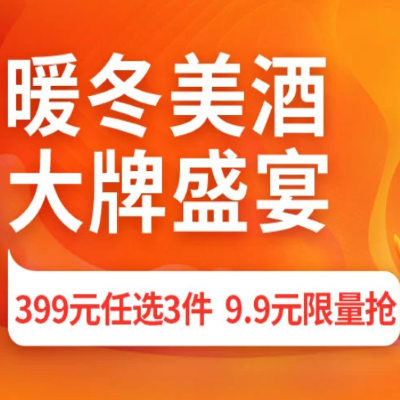 暖冬美酒
大牌盛宴

399元任选3件 9.9元限量抢